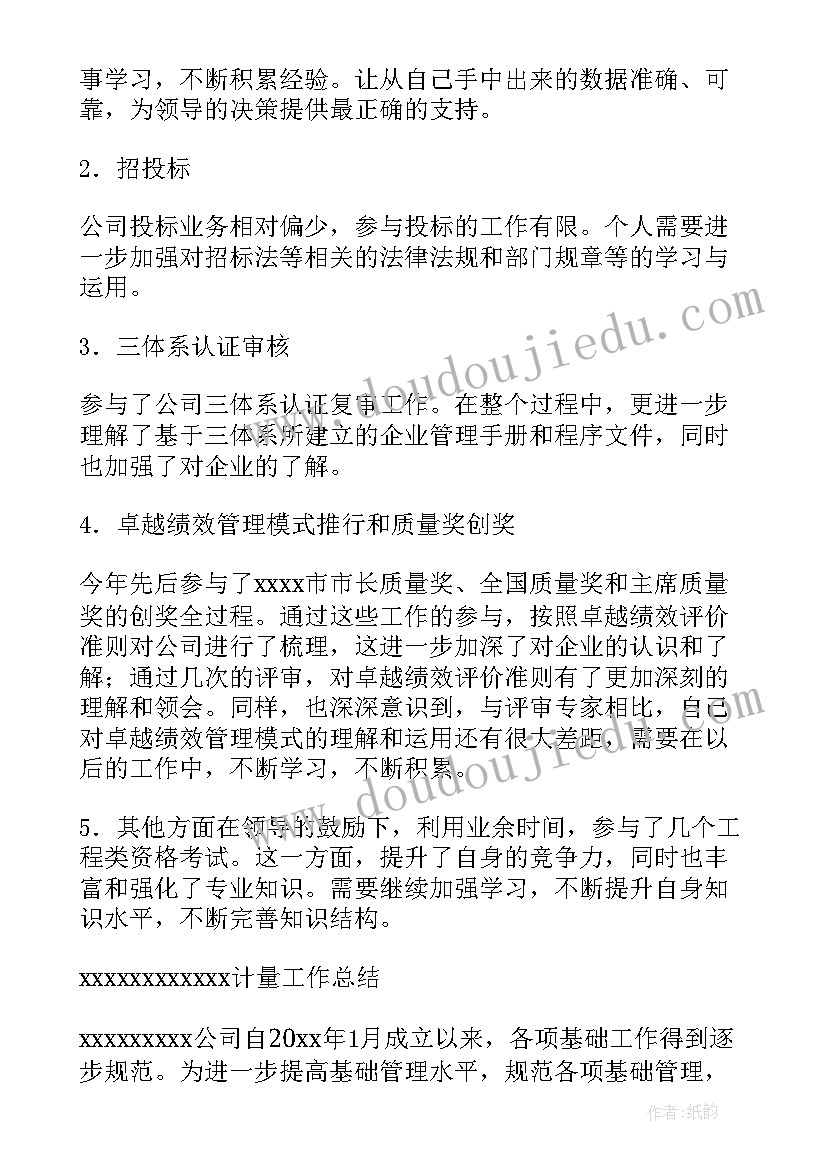 事学习，不断积累经验。让从自己手中出来的数据准确、可靠，为领导的决策提供最正确的支持。

2．招投标

公司投标业务相对偏少，参与投标的工作有限。个人需要进一步加强对招标法等相关的法律法规和部门规章等的学习与运用。

3．三体系认证审核

参与了公司三体系认证复审工作。在整个过程中，更进一步理解了基于三体系所建立的企业管理手册和程序文件，同时也加强了对企业的了解。

4．卓越绩效管理模式推行和质量奖创奖

今年先后参与了xxxx市市长质量奖、全国质量奖和主席质量奖的创奖全过程。通过这些工作的参与，按照卓越绩效评价准则对公司进行了梳理，这进一步加深了对企业的认识和了解；通过几次的评审，对卓越绩效评价准则有了更加深刻的理解和领会。同样，也深深意识到，与评审专家相比，自己对卓越绩效管理模式的理解和运用还有很大差距，需要在以后的工作中，不断学习，不断积累。

5．其他方面在领导的鼓励下，利用业余时间，参与了几个工程类资格考试。这一方面，提升了自身的竞争力，同时也丰富和强化了专业知识。需要继续加强学习，不断提升自身知识水平，不断完善知识结构。

xxxxxxxxxxxx计量工作总结

xxxxxxxxx公司自20xx年1月成立以来，各项基础工作得到逐步规范。为进一步提高基础管理水平，规范各项基础管理，

www.doudoujiedu.com

www.doudoujiedu.com

作者：纸韵